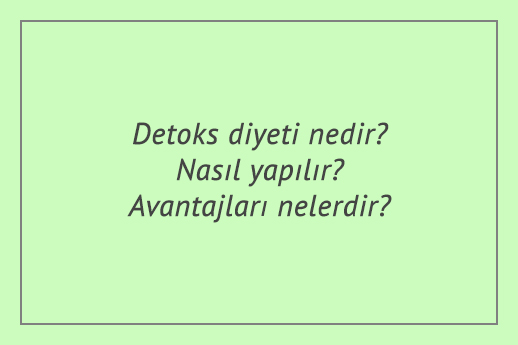 Detoks diyeti nedir?
Nasıl yapılır?
Avantajları nelerdir?